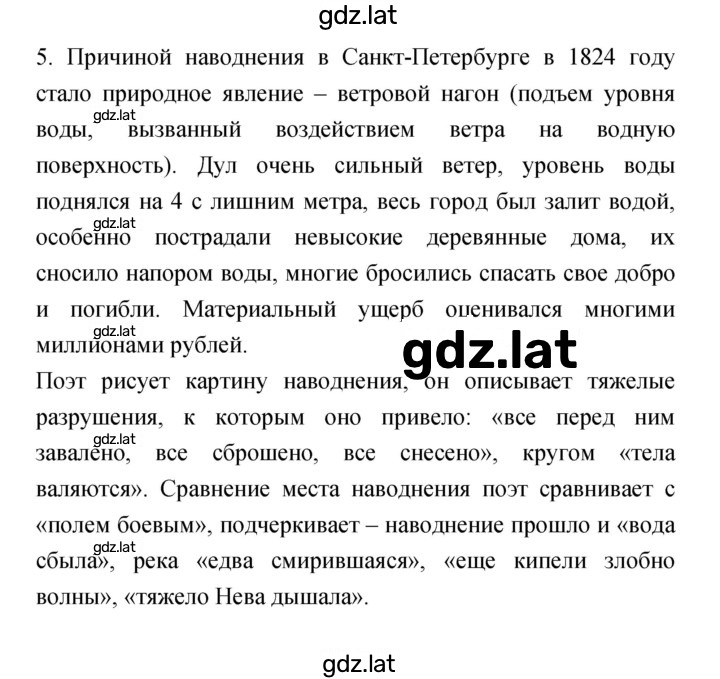 gdz.lat

5. Причиной наводнения в Санкт-Петербурге в 1824 году стало природное явление – ветровой нагон (подъем уровня воды, вызванный воздействием ветра на водную поверхность). Дул очень сильный ветер, уровень воды поднялся на 4 с лишним метра, весь город был залит водой, особенно пострадали невысокие деревянные дома, их сносило напором воды, многие бросились спасать свое добро и погибли. Материальный ущерб оценивался многими миллионами рублей.

gdz.lat

Поэт рисует картину наводнения, он описывает тяжелые разрушения, к которым оно привело: «все перед ним завалено, все сброшено, все снесено», кругом «тела валяются». Сравнение места наводнения поэт сравнивает с «полем боевым», подчеркивает – наводнение прошло и «вода сбыла», река «едва смирившаяся», «еще кипели злобно волны», «тяжело Нева дышала».

gdz.lat